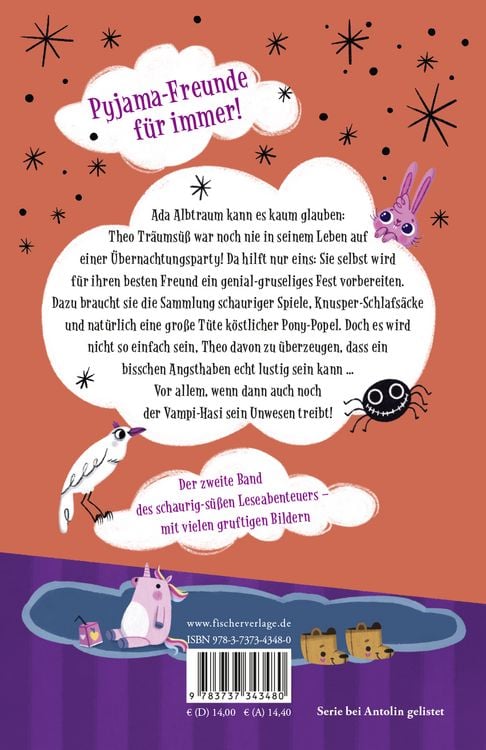 Pyjama-Freunde für immer!

Ada Albtraum kann es kaum glauben: Theo Träumsüß war noch nie in seinem Leben auf einer Übernachtungsparty! Da hilft nur eins: Sie selbst wird für ihren besten Freund ein genial-gruseliges Fest vorbereiten. Dazu braucht sie die Sammlung schauriger Spiele, Knusper-Schlafsäcke und natürlich eine große Tüte köstlicher Pony-Popel. Doch es wird nicht so einfach sein, Theo davon zu überzeugen, dass ein bisschen Angsthaben echt lustig sein kann ... Vor allem, wenn dann auch noch der Vampi-Hasi sein Unwesen treibt!

Der zweite Band des schaurig-süßen Leseabenteuers – mit vielen gruftigen Bildern

www.fischerverlage.de
ISBN 978-3-7373-4348-0

9 783737 343480

€ (D) 14,00 € (A) 14,40

Serie bei Antolin gelistet